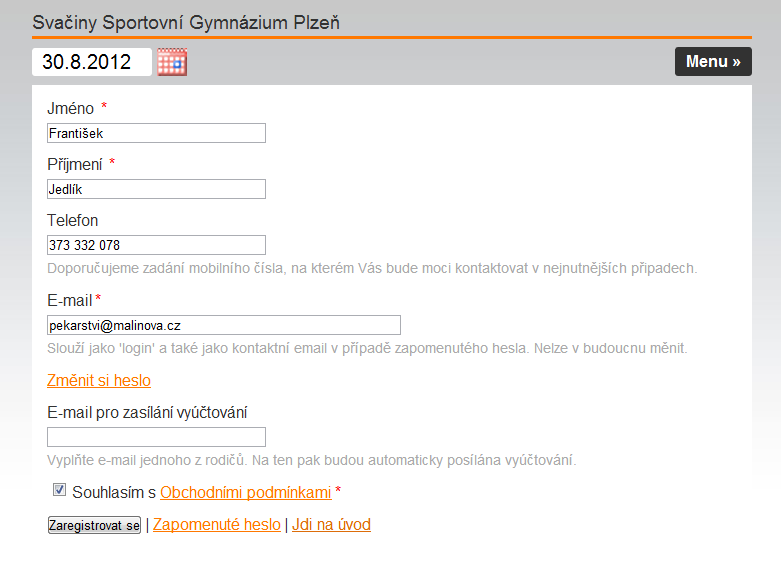 Svačiny Sportovní Gymnázium Plzeň

30.8.2012

Menu »

Jméno *

František

Příjmení *

Jedlík

Telefon

373 332 078

Doporučujeme zadání mobilního čísla, na kterém Vás bude moci kontaktovat v nejnutnějších případech.

E-mail *

pekarstvi@malinova.cz

Slouží jako 'login' a také jako kontaktní email v případě zapomenutého hesla. Nelze v budoucnu měnit.

Změnit si heslo

E-mail pro zasílání vyúčtování

Vyplňte e-mail jednoho z rodičů. Na ten pak budou automaticky posílána vyúčtování.

Souhlasím s Obchodními podmínkami *

Zaregistrovat se | Zapomenuté heslo | Jdi na úvod